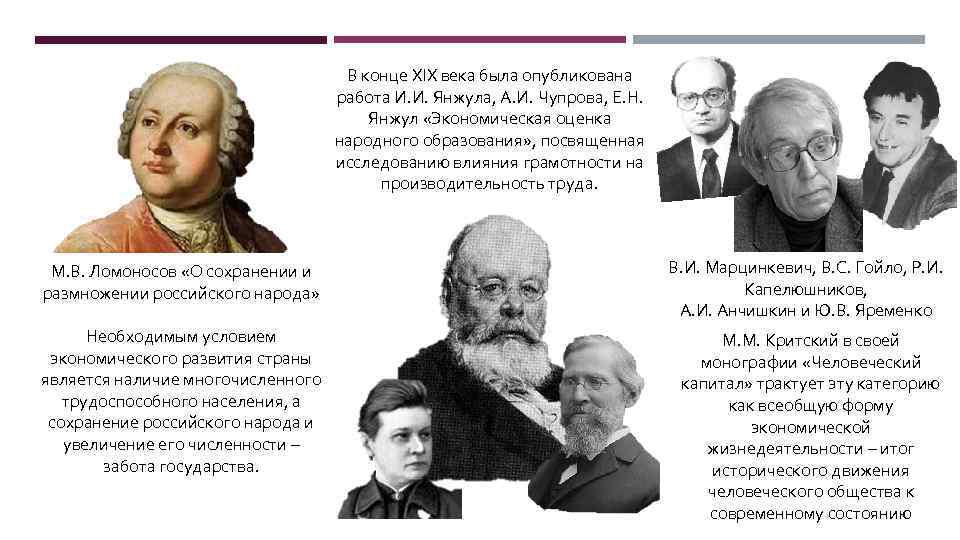 М.В. Ломоносов «О сохранении и размножении российского народа»

Необходимым условием экономического развития страны является наличие многочисленного трудоспособного населения, а сохранение российского народа и увеличение его численности – забота государства.

В конце XIX века была опубликована работа И.И. Янжула, А.И. Чупрова, Е.Н. Янжул «Экономическая оценка народного образования», посвященная исследованию влияния грамотности на производительность труда.

В.И. Марцинкевич, В.С. Гойло, Р.И. Капелюшников, А.И. Анчишкин и Ю.В. Яременко

М.М. Критский в своей монографии «Человеческий капитал» трактует эту категорию как всеобщую форму экономической жизнедеятельности – итог исторического движения человеческого общества к современному состоянию